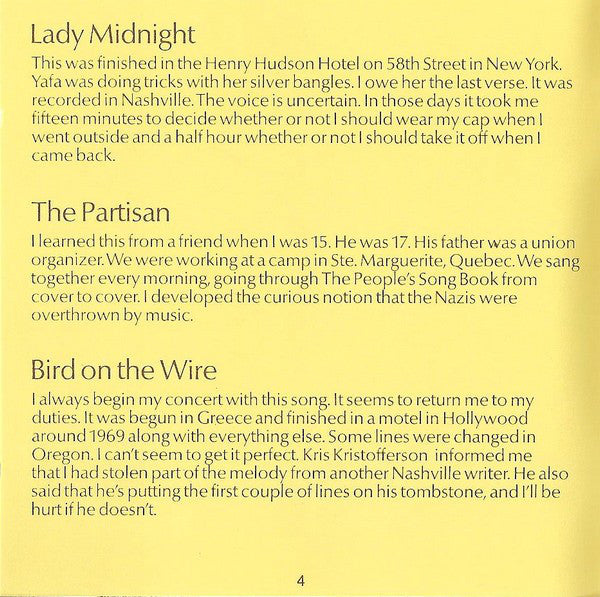 Lady Midnight

This was finished in the Henry Hudson Hotel on 58th Street in New York. Yafa was doing tricks with her silver bangles. I owe her the last verse. It was recorded in Nashville. The voice is uncertain. In those days it took me fifteen minutes to decide whether or not I should wear my cap when I went outside and a half hour whether or not I should take it off when I came back.

The Partisan

I learned this from a friend when I was 15. He was 17. His father was a union organizer. We were working at a camp in Ste. Marguerite, Quebec. We sang together every morning, going through The People's Song Book from cover to cover. I developed the curious notion that the Nazis were overthrown by music.

Bird on the Wire

I always begin my concert with this song. It seems to return me to my duties. It was begun in Greece and finished in a motel in Hollywood around 1969 along with everything else. Some lines were changed in Oregon. I can't seem to get it perfect. Kris Kristofferson informed me that I had stolen part of the melody from another Nashville writer. He also said that he's putting the first couple of lines on his tombstone, and I'll be hurt if he doesn't.

4